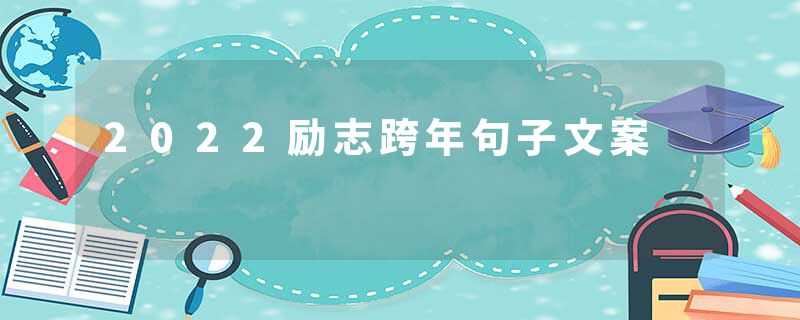 2022励志跨年句子文案